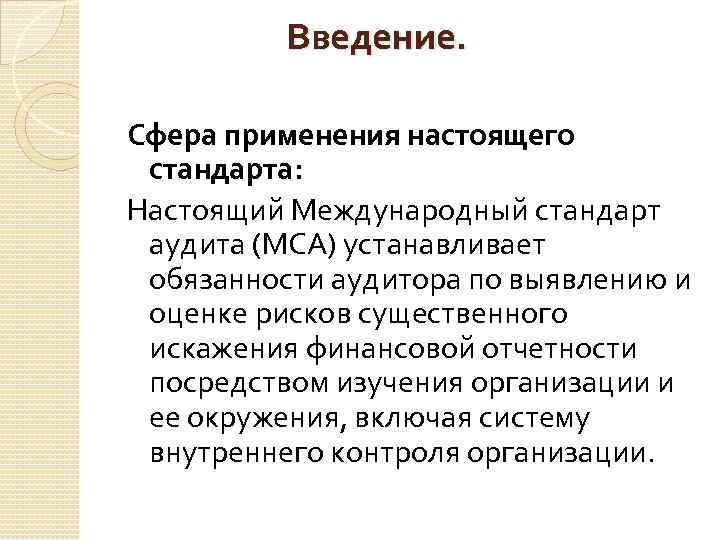 Введение.

Сфера применения настоящего стандарта:

Настоящий Международный стандарт аудита (МСА) устанавливает обязанности аудитора по выявлению и оценке рисков существенного искажения финансовой отчетности посредством изучения организации и ее окружения, включая систему внутреннего контроля организации.